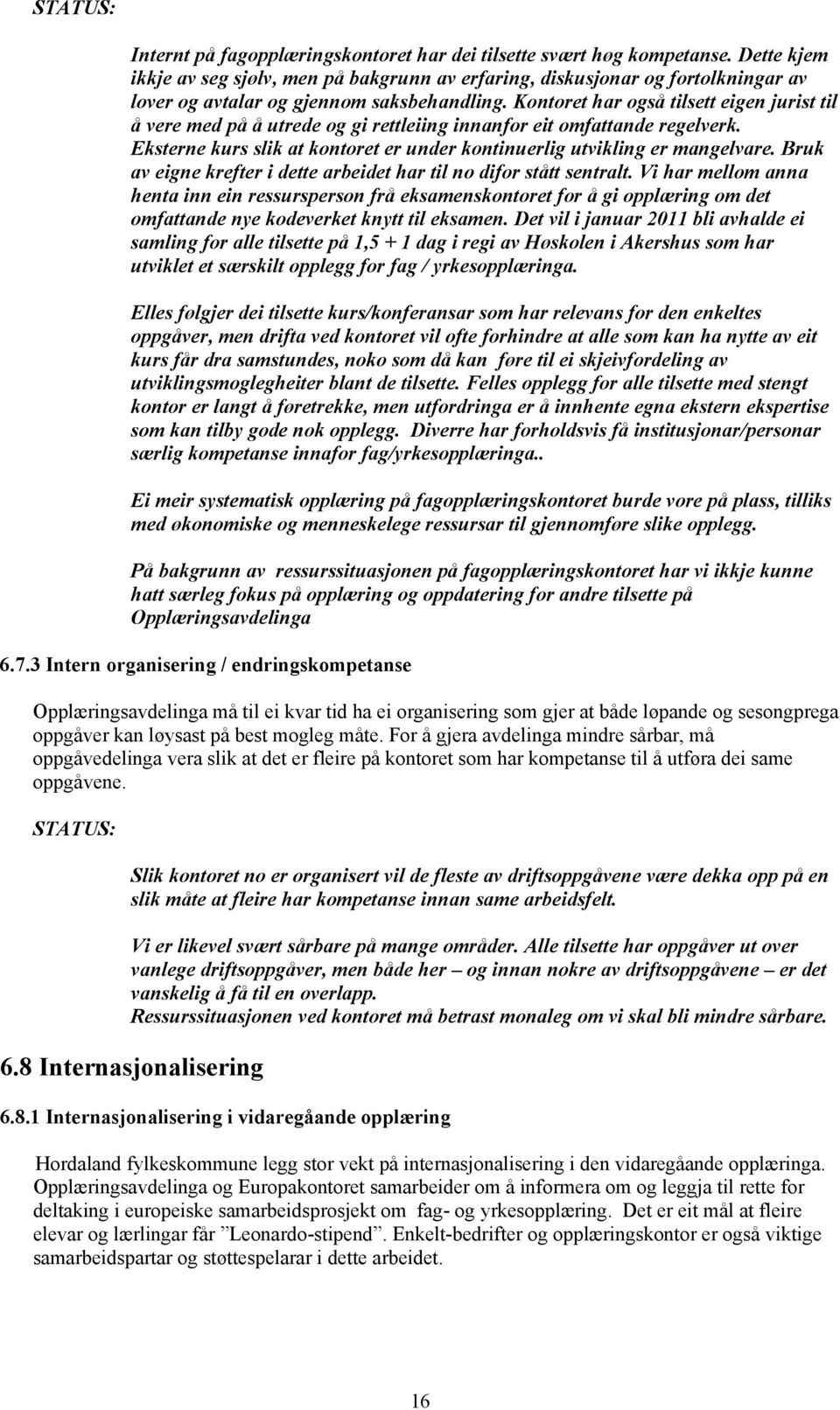 STATUS:

Internt på fagopplæringskontoret har dei tilsette svært høg kompetanse. Dette kjem ikkje av seg sjølv, men på bakgrunn av erfaring, diskusjonar og fortolkningar av lover og avtalar og gjennom saksbehandling. Kontoret har også tilsett eigen jurist til å vere med på å utrede og gi rettleiing innanfor eit omfattande regelverk. Eksterne kurs slik at kontoret er under kontinuerlig utvikling er mangelvare. Bruk av eigne krefter i dette arbeidet har til no difor stått sentralt. Vi har mellom anna henta inn ein ressursperson frå eksamenskontoret for å gi opplæring om det omfattande nye kodeverket knytt til eksamen. Det vil i januar 2011 bli avhalde ei samling for alle tilsette på 1,5 + 1 dag i regi av Høskolen i Akershus som har utviklet et særskilt opplegg for fag / yrkesopplæringa.

Elles følgjer dei tilsette kurs/konferansar som har relevans for den enkeltes oppgåver, men drifta ved kontoret vil ofte forhindre at alle som kan ha nytte av eit kurs får dra samstundes, noko som då kan føre til ei skjeivfordeling av utviklingsmoglegheiter blant de tilsette. Felles opplegg for alle tilsette med stengt kontor er langt å føretrekke, men utfordringa er å innhente egna ekstern ekspertise som kan tilby gode nok opplegg. Diverre har forholdsvis få institusjonar/personar særlig kompetanse innafor fag/yrkesopplæringa..

Ei meir systematisk opplæring på fagopplæringskontoret burde vore på plass, tilliks med økonomiske og menneskelege ressursar til gjennomføre slike opplegg.

På bakgrunn av ressurssituasjonen på fagopplæringskontoret har vi ikkje kunne hatt særleg fokus på opplæring og oppdatering for andre tilsette på Opplæringsavdelinga

6.7.3 Intern organisering / endringskompetanse

Opplæringsavdelinga må til ei kvar tid ha ei organisering som gjer at både løpande og sesongprega oppgåver kan løysast på best mogleg måte. For å gjera avdelinga mindre sårbar, må oppgåvedelinga vera slik at det er fleire på kontoret som har kompetanse til å utføra dei same oppgåvene.

STATUS:

Slik kontoret no er organisert vil de fleste av driftsoppgåvene være dekka opp på en slik måte at fleire har kompetanse innan same arbeidsfelt.

Vi er likevel svært sårbare på mange områder. Alle tilsette har oppgåver ut over vanlege driftsoppgåver, men både her – og innan nokre av driftsoppgåvene – er det vanskelig å få til en overlapp.
Ressurssituasjonen ved kontoret må betrast monaleg om vi skal bli mindre sårbare.

6.8 Internasjonalisering

6.8.1 Internasjonalisering i vidaregåande opplæring

Hordaland fylkeskommune legg stor vekt på internasjonalisering i den vidaregåande opplæringa. Opplæringsavdelinga og Europakontoret samarbeider om å informera om og leggja til rette for deltaking i europeiske samarbeidsprosjekt om fag- og yrkesopplæring. Det er eit mål at fleire elevar og lærlingar får ”Leonardo-stipend”. Enkelt-bedrifter og opplæringskontor er også viktige samarbeidspartar og støttespelarar i dette arbeidet.

16